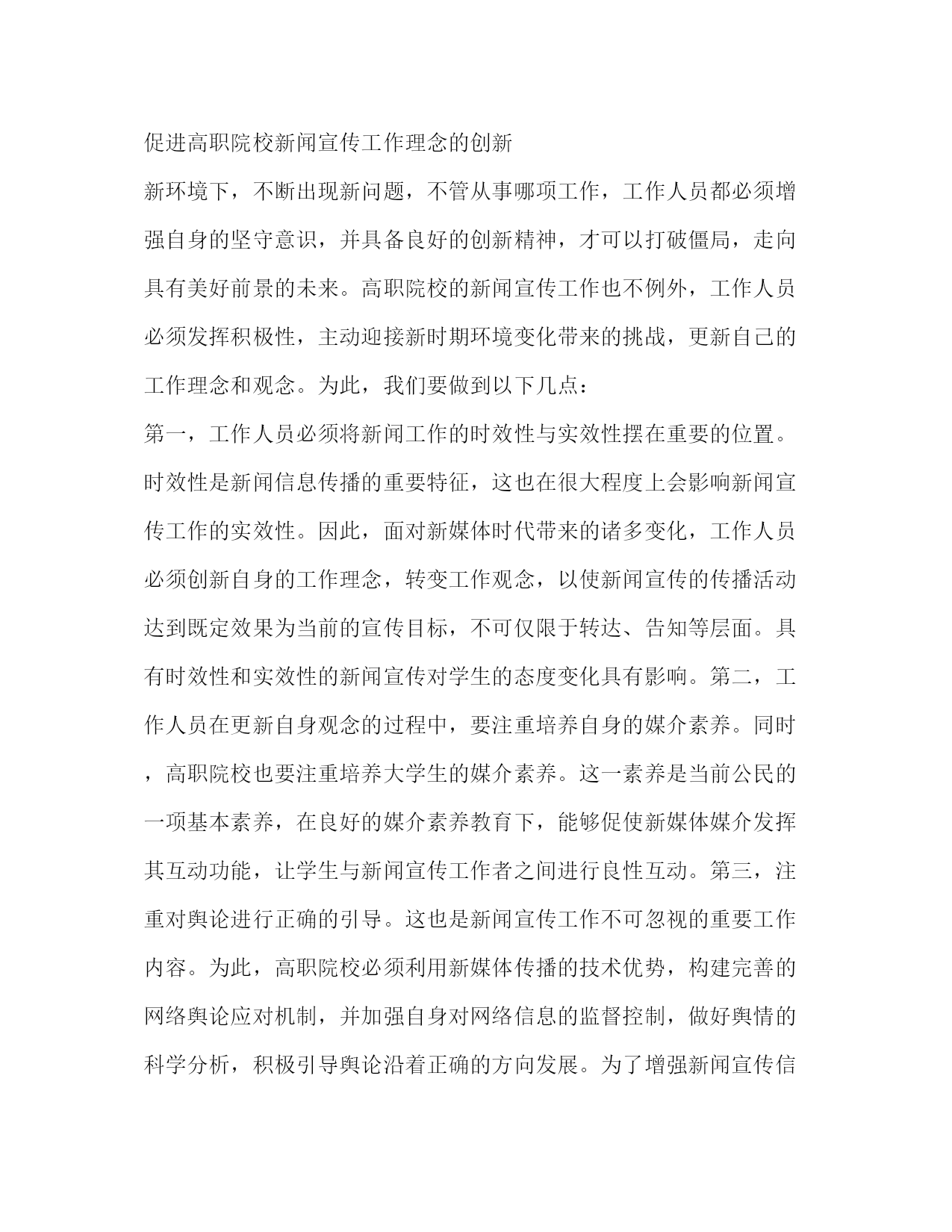 促进高职院校新闻宣传工作理念的创新

新环境下，不断出现新问题，不管从事哪项工作，工作人员都必须增强自身的坚守意识，并具备良好的创新精神，才可以打破僵局，走向具有美好前景的未来。高职院校的新闻宣传工作也不例外，工作人员必须发挥积极性，主动迎接新时期环境变化带来的挑战，更新自己的工作理念和观念。为此，我们要做到以下几点：

第一，工作人员必须将新闻工作的时效性与实效性摆在重要的位置。时效性是新闻信息传播的重要特征，这也在很大程度上会影响新闻宣传工作的实效性。因此，面对新媒体时代带来的诸多变化，工作人员必须创新自身的工作理念，转变工作观念，以使新闻宣传的传播活动达到既定效果为当前的宣传目标，不可仅限于转达、告知等层面。具有时效性和实效性的新闻宣传对学生的态度变化具有影响。第二，工作人员在更新自身观念的过程中，要注重培养自身的媒介素养。同时，高职院校也要注重培养大学生的媒介素养。这一素养是当前公民的一项基本素养，在良好的媒介素养教育下，能够促使新媒体媒介发挥其互动功能，让学生与新闻宣传工作者之间进行良性互动。第三，注重对舆论进行正确的引导。这也是新闻宣传工作不可忽视的重要工作内容。为此，高职院校必须利用新媒体传播的技术优势，构建完善的网络舆论应对机制，并加强自身对网络信息的监督控制，做好舆情的科学分析，积极引导舆论沿着正确的方向发展。为了增强新闻宣传信